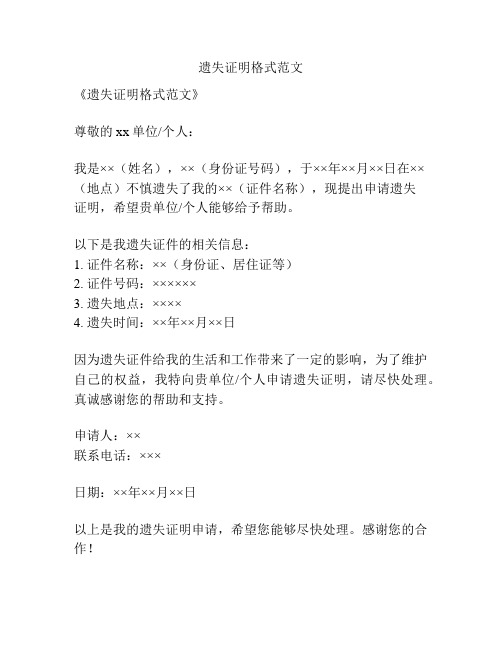 遗失证明格式范文

《遗失证明格式范文》

尊敬的 xx 单位/个人：

我是××（姓名），××（身份证号码），于××年××月××日在××（地点）不慎遗失了我的××（证件名称），现提出申请遗失证明，希望贵单位/个人能够给予帮助。

以下是我遗失证件的相关信息：
1. 证件名称：××（身份证、居住证等）
2. 证件号码：××××××
3. 遗失地点：××××
4. 遗失时间：××年××月××日

因为遗失证件给我的生活和工作带来了一定的影响，为了维护自己的权益，我特向贵单位/个人申请遗失证明，请尽快处理。真诚感谢您的帮助和支持。

申请人：××
联系电话：×××

日期：××年××月××日

以上是我的遗失证明申请，希望您能够尽快处理。感谢您的合作！